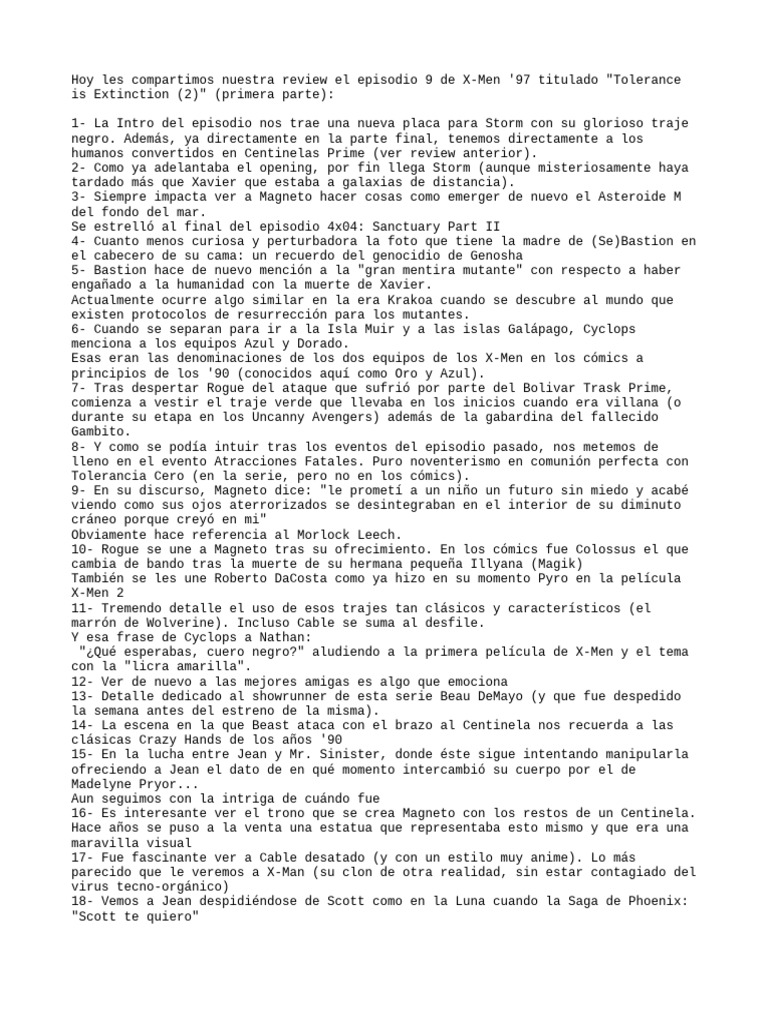 Hoy les compartimos nuestra review el episodio 9 de X-Men '97 titulado "Tolerance is Extinction (2)" (primera parte):

1- La Intro del episodio nos trae una nueva placa para Storm con su glorioso traje negro. Además, ya directamente en la parte final, tenemos directamente a los humanos convertidos en Centinelas Prime (ver review anterior).
2- Como ya adelantaba el opening, por fin llega Storm (aunque misteriosamente haya tardado más que Xavier que estaba a galaxias de distancia).
3- Siempre impacta ver a Magneto hacer cosas como emerger de nuevo el Asteroide M del fondo del mar.
Se estrelló al final del episodio 4x04: Sanctuary Part II
4- Cuanto menos curiosa y perturbadora la foto que tiene la madre de (Se)Bastion en el cabecero de su cama: un recuerdo del genocidio de Genosha
5- Bastion hace de nuevo mención a la "gran mentira mutante" con respecto a haber engañado a la humanidad con la muerte de Xavier.
Actualmente ocurre algo similar en la era Krakoa cuando se descubre al mundo que existen protocolos de resurrección para los mutantes.
6- Cuando se separan para ir a la Isla Muir y a las islas Galápago, Cyclops menciona a los equipos Azul y Dorado.
Esas eran las denominaciones de los dos equipos de los X-Men en los cómics a principios de los '90 (conocidos aquí como Oro y Azul).
7- Tras despertar Rogue del ataque que sufrió por parte del Bolivar Trask Prime, comienza a vestir el traje verde que llevaba en los inicios cuando era villana (o durante su etapa en los Uncanny Avengers) además de la gabardina del fallecido Gambito.
8- Y como se podía intuir tras los eventos del episodio pasado, nos metemos de lleno en el evento Atracciones Fatales. Puro noventerismo en comunión perfecta con Tolerancia Cero (en la serie, pero no en los cómics).
9- En su discurso, Magneto dice: "le prometí a un niño un futuro sin miedo y acabé viendo como sus ojos aterrorizados se desintegraban en el interior de su diminuto cráneo porque creyó en mi"
Obviamente hace referencia al Morlock Leech.
10- Rogue se une a Magneto tras su ofrecimiento. En los cómics fue Colossus el que cambia de bando tras la muerte de su hermana pequeña Illyana (Magik)
También se les une Roberto DaCosta como ya hizo en su momento Pyro en la película X-Men 2
11- Tremendo detalle el uso de esos trajes tan clásicos y característicos (el marrón de Wolverine). Incluso Cable se suma al desfile.
Y esa frase de Cyclops a Nathan:
"¿Qué esperabas, cuero negro?" aludiendo a la primera película de X-Men y el tema con la "licra amarilla".
12- Ver de nuevo a las mejores amigas es algo que emociona
13- Detalle dedicado al showrunner de esta serie Beau DeMayo (y que fue despedido la semana antes del estreno de la misma).
14- La escena en la que Beast ataca con el brazo al Centinela nos recuerda a las clásicas Crazy Hands de los años '90
15- En la lucha entre Jean y Mr. Sinister, donde éste sigue intentando manipularla ofreciendo a Jean el dato de en qué momento intercambió su cuerpo por el de Madelyne Pryor...
Aun seguimos con la intriga de cuándo fue
16- Es interesante ver el trono que se crea Magneto con los restos de un Centinela. Hace años se puso a la venta una estatua que representaba esto mismo y que era una maravilla visual
17- Fue fascinante ver a Cable desatado (y con un estilo muy anime). Lo más parecido que le veremos a X-Man (su clon de otra realidad, sin estar contagiado del virus tecno-orgánico)
18- Vemos a Jean despidiéndose de Scott como en la Luna cuando la Saga de Phoenix: "Scott te quiero"